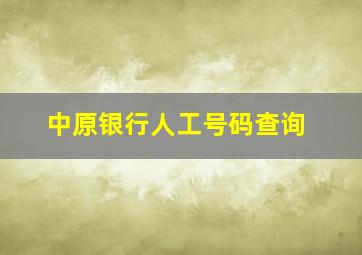 中原银行人工号码查询